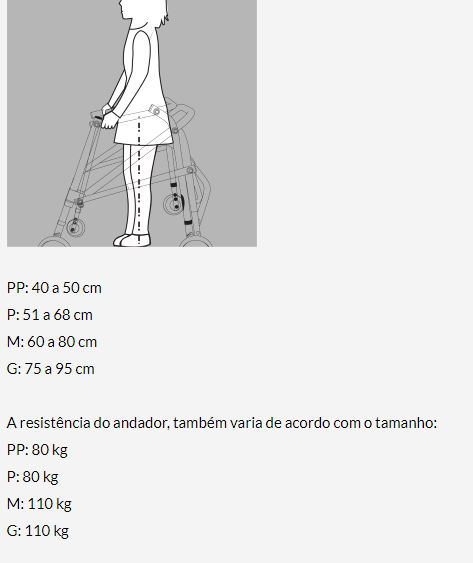 PP: 40 a 50 cm
P: 51 a 68 cm
M: 60 a 80 cm
G: 75 a 95 cm

A resistência do andador, também varia de acordo com o tamanho:
PP: 80 kg
P: 80 kg
M: 110 kg
G: 110 kg